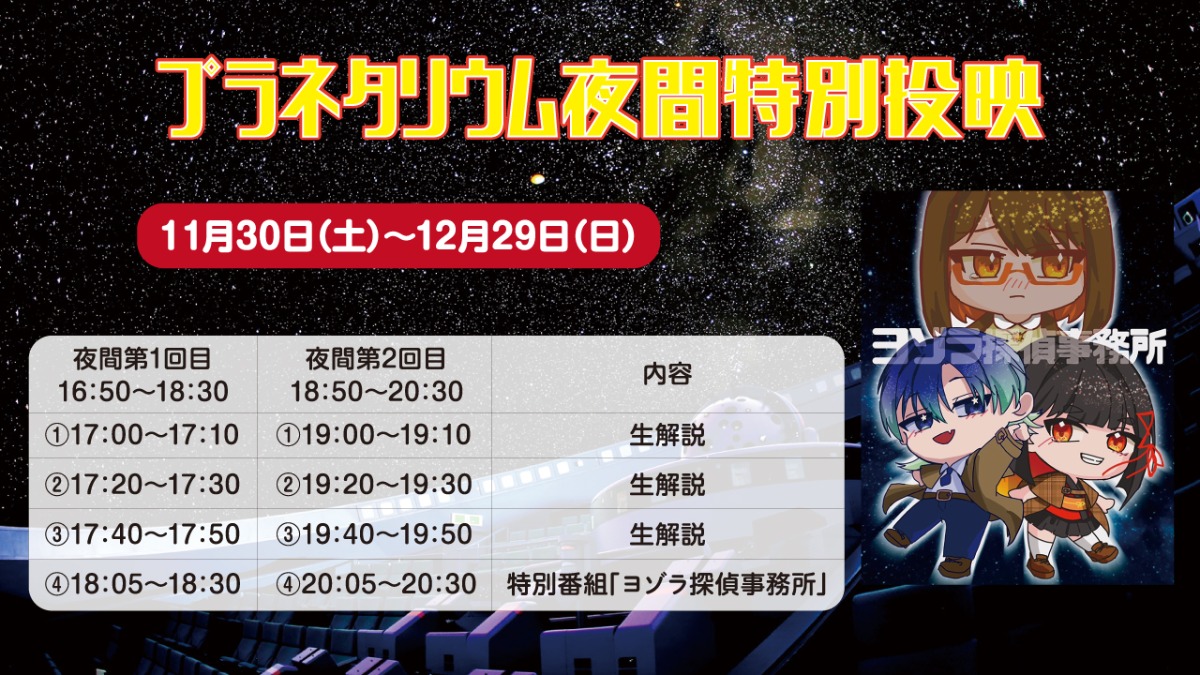 プラネタリウム夜間特別投映

11月30日(土)～12月29日(日)

| 夜間第1回目 16:50～18:30 | 夜間第2回目 18:50～20:30 | 内容 |
|---|---|---|
| ①17:00～17:10 | ①19:00～19:10 | 生解説 |
| ②17:20～17:30 | ②19:20～19:30 | 生解説 |
| ③17:40～17:50 | ③19:40～19:50 | 生解説 |
| ④18:05～18:30 | ④20:05～20:30 | 特別番組「ヨゾラ探偵事務所」 |

ヨゾラ探偵事務所